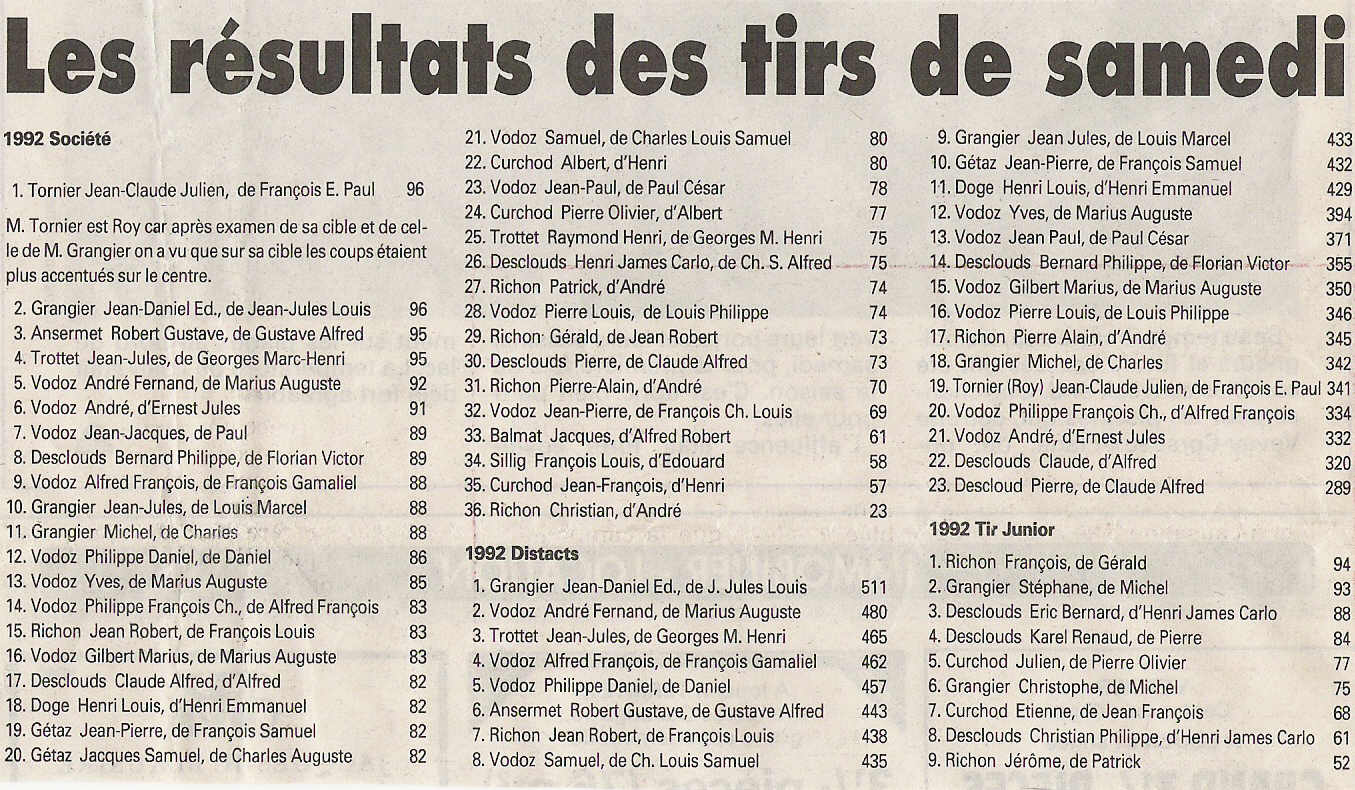 Les résultats des tirs de samedi

1992 Société

1. Tornier Jean-Claude Julien, de François E. Paul 96

M. Tornier est Roy car après examen de sa cible et de celle de M. Grangier on a vu que sur sa cible les coups étaient plus accentués sur le centre.

2. Grangier Jean-Daniel Ed., de Jean-Jules Louis 96
3. Ansermet Robert Gustave, de Gustave Alfred 95
4. Trottet Jean-Jules, de Georges Marc-Henri 95
5. Vodoz André Fernand, de Marius Auguste 92
6. Vodoz André, d'Ernest Jules 91
7. Vodoz Jean-Jacques, de Paul 89
8. Desclouds Bernard Philippe, de Florian Victor 89
9. Vodoz Alfred François, de François Gamaliel 88
10. Grangier Jean-Jules, de Louis Marcel 88
11. Grangier Michel, de Charles 88
12. Vodoz Philippe Daniel, de Daniel 86
13. Vodoz Yves, de Marius Auguste 85
14. Vodoz Philippe François Ch., de Alfred François 83
15. Richon Jean Robert, de François Louis 83
16. Vodoz Gilbert Marius, de Marius Auguste 83
17. Desclouds Claude Alfred, d'Alfred 82
18. Doge Henri Louis, d'Henri Emmanuel 82
19. Gétaz Jean-Pierre, de François Samuel 82
20. Gétaz Jacques Samuel, de Charles Auguste 82

21. Vodoz Samuel, de Charles Louis Samuel 80
22. Curchod Albert, d'Henri 80
23. Vodoz Jean-Paul, de Paul César 78
24. Curchod Pierre Olivier, d'Albert 77
25. Trottet Raymond Henri, de Georges M. Henri 75
26. Desclouds Henri James Carlo, de Ch. S. Alfred 75
27. Richon Patrick, d'André 74
28. Vodoz Pierre Louis, de Louis Philippe 74
29. Richon Gérald, de Jean Robert 73
30. Desclouds Pierre, de Claude Alfred 73
31. Richon Pierre-Alain, d'André 70
32. Vodoz Jean-Pierre, de François Ch. Louis 69
33. Balmat Jacques, d'Alfred Robert 61
34. Sillig François Louis, d'Edouard 58
35. Curchod Jean-François, d'Henri 57
36. Richon Christian, d'André 23

1992 Distacts

1. Grangier Jean-Daniel Ed., de J. Jules Louis 511
2. Vodoz André Fernand, de Marius Auguste 480
3. Trottet Jean-Jules, de Georges M. Henri 465
4. Vodoz Alfred François, de François Gamaliel 462
5. Vodoz Philippe Daniel, de Daniel 457
6. Ansermet Robert Gustave, de Gustave Alfred 443
7. Richon Jean Robert, de François Louis 438
8. Vodoz Samuel, de Ch. Louis Samuel 435

9. Grangier Jean Jules, de Louis Marcel 433
10. Gétaz Jean-Pierre, de François Samuel 432
11. Doge Henri Louis, d'Henri Emmanuel 429
12. Vodoz Yves, de Marius Auguste 394
13. Vodoz Jean Paul, de Paul César 371
14. Desclouds Bernard Philippe, de Florian Victor 355
15. Vodoz Gilbert Marius, de Marius Auguste 350
16. Vodoz Pierre Louis, de Louis Philippe 346
17. Richon Pierre Alain, d'André 345
18. Grangier Michel, de Charles 342
19. Tornier (Roy) Jean-Claude Julien, de François E. Paul 341
20. Vodoz Philippe François Ch., d'Alfred François 334
21. Vodoz André, d'Ernest Jules 332
22. Desclouds Claude, d'Alfred 320
23. Descloud Pierre, de Claude Alfred 289

1992 Tir Junior

1. Richon François, de Gérald 94
2. Grangier Stéphane, de Michel 93
3. Desclouds Eric Bernard, d'Henri James Carlo 88
4. Desclouds Karel Renaud, de Pierre 84
5. Curchod Julien, de Pierre Olivier 77
6. Grangier Christophe, de Michel 75
7. Curchod Etienne, de Jean François 68
8. Desclouds Christian Philippe, d'Henri James Carlo 61
9. Richon Jérôme, de Patrick 52